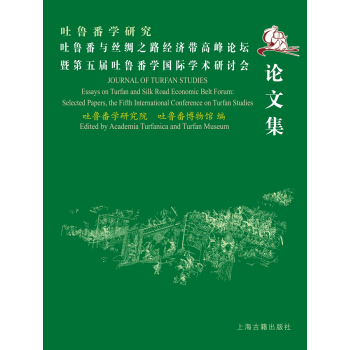 吐鲁番学研究
吐鲁番与丝绸之路经济带高峰论坛
暨第五届吐鲁番学国际学术研讨会

论文集

JOURNAL OF TURFAN STUDIES
Essays on Turfan and Silk Road Economic Belt Forum:
Selected Papers, the Fifth International Conference on Turfan Studies

吐鲁番学研究院　吐鲁番博物馆 编
Edited by Academia Turfanica and Turfan Museum

上海古籍出版社